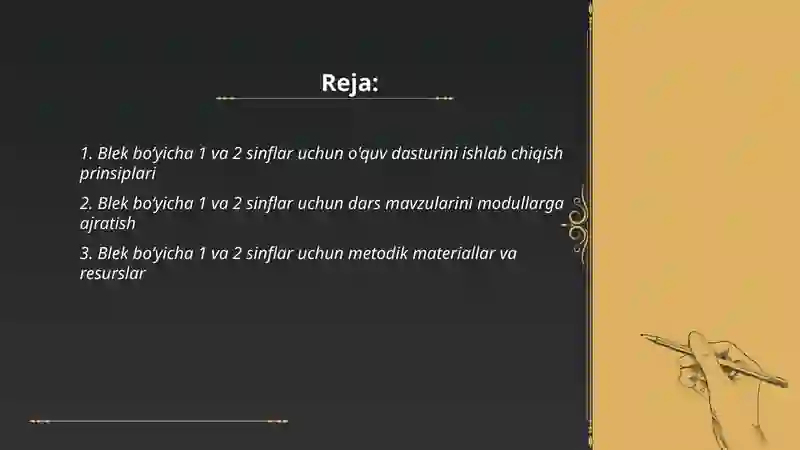 Reja:

1. Blek bo'yicha 1 va 2 sinflar uchun o'quv dasturini ishlab chiqish prinsiplari

2. Blek bo'yicha 1 va 2 sinflar uchun dars mavzularini modullarga ajratish

3. Blek bo'yicha 1 va 2 sinflar uchun metodik materiallar va resurslar